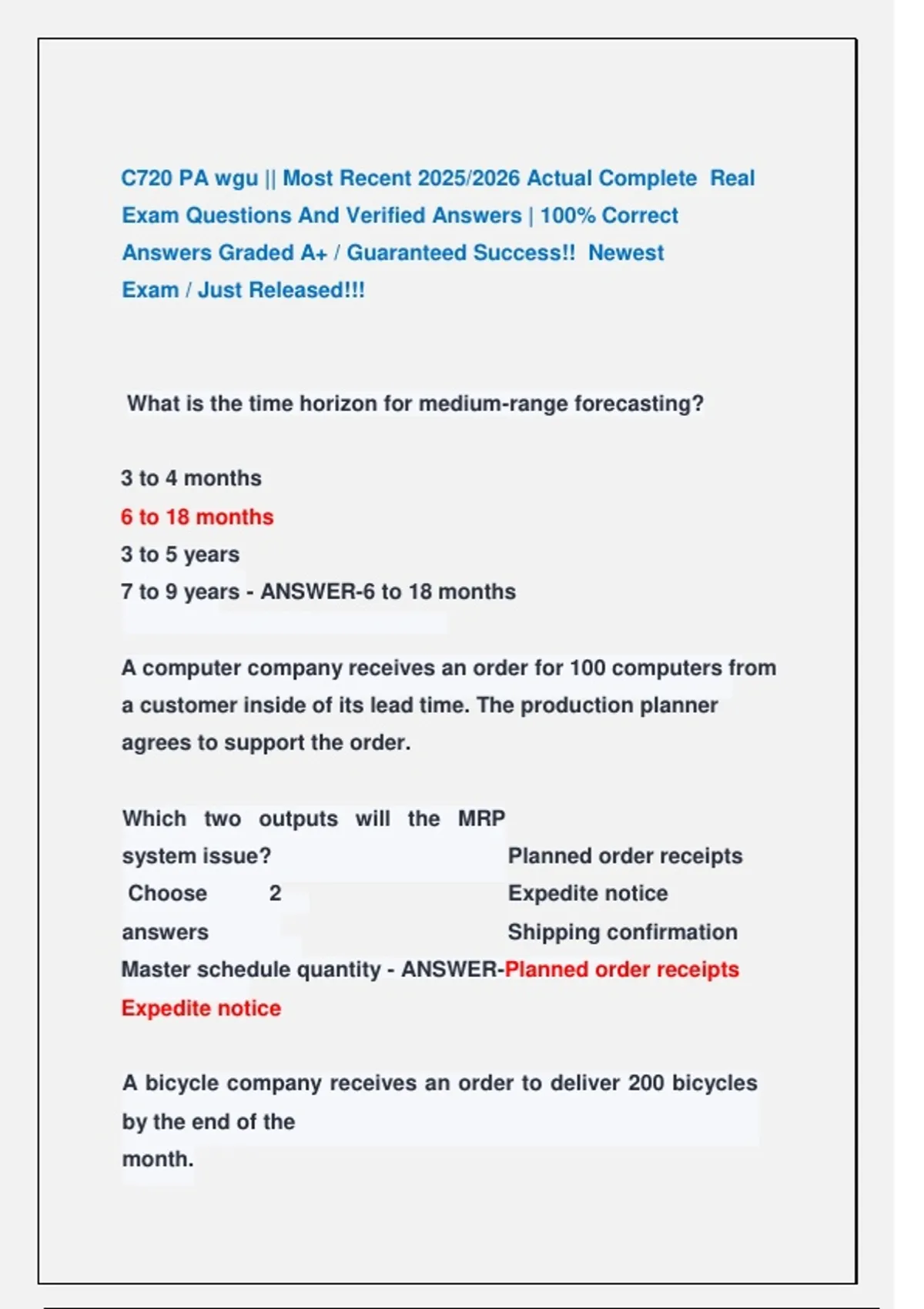 C720 PA wgu || Most Recent 2025/2026 Actual Complete Real Exam Questions And Verified Answers | 100% Correct Answers Graded A+ / Guaranteed Success!! Newest Exam / Just Released!!!

What is the time horizon for medium-range forecasting?

3 to 4 months
6 to 18 months
3 to 5 years
7 to 9 years - ANSWER-6 to 18 months

A computer company receives an order for 100 computers from a customer inside of its lead time. The production planner agrees to support the order.

Which two outputs will the MRP system issue?
Choose 2 answers
Planned order receipts
Expedite notice
Shipping confirmation
Master schedule quantity - ANSWER-Planned order receipts
Expedite notice

A bicycle company receives an order to deliver 200 bicycles by the end of the month.